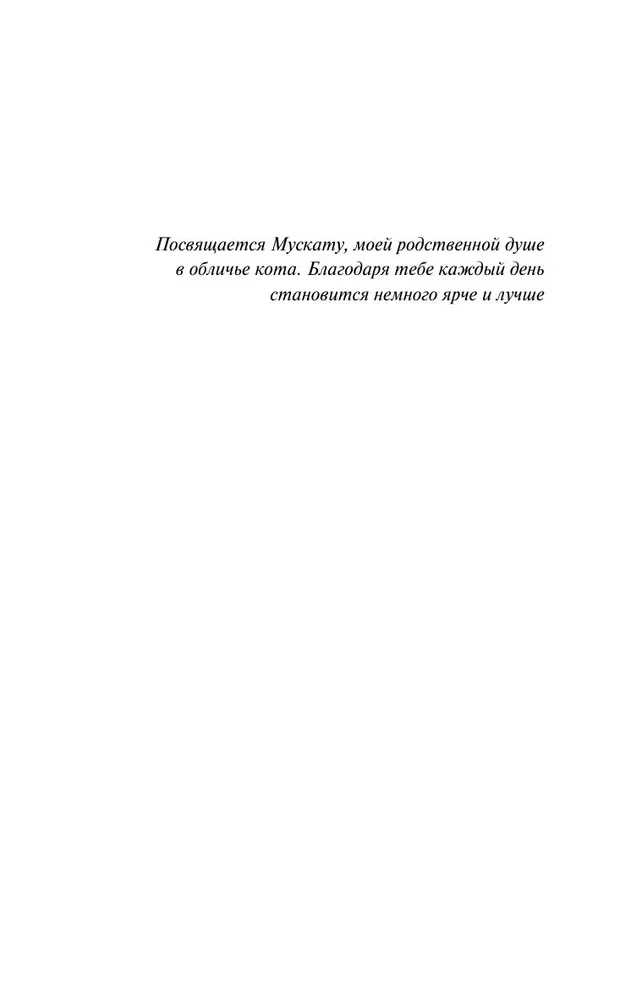 Посвящается Мускату, моей родственной душе в обличье кота. Благодаря тебе каждый день становится немного ярче и лучше